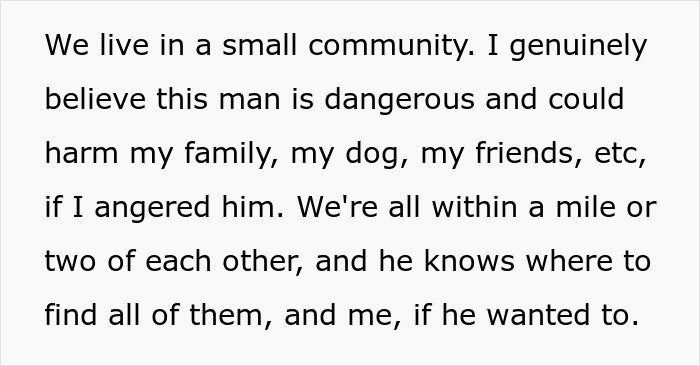 We live in a small community. I genuinely believe this man is dangerous and could harm my family, my dog, my friends, etc, if I angered him. We're all within a mile or two of each other, and he knows where to find all of them, and me, if he wanted to.